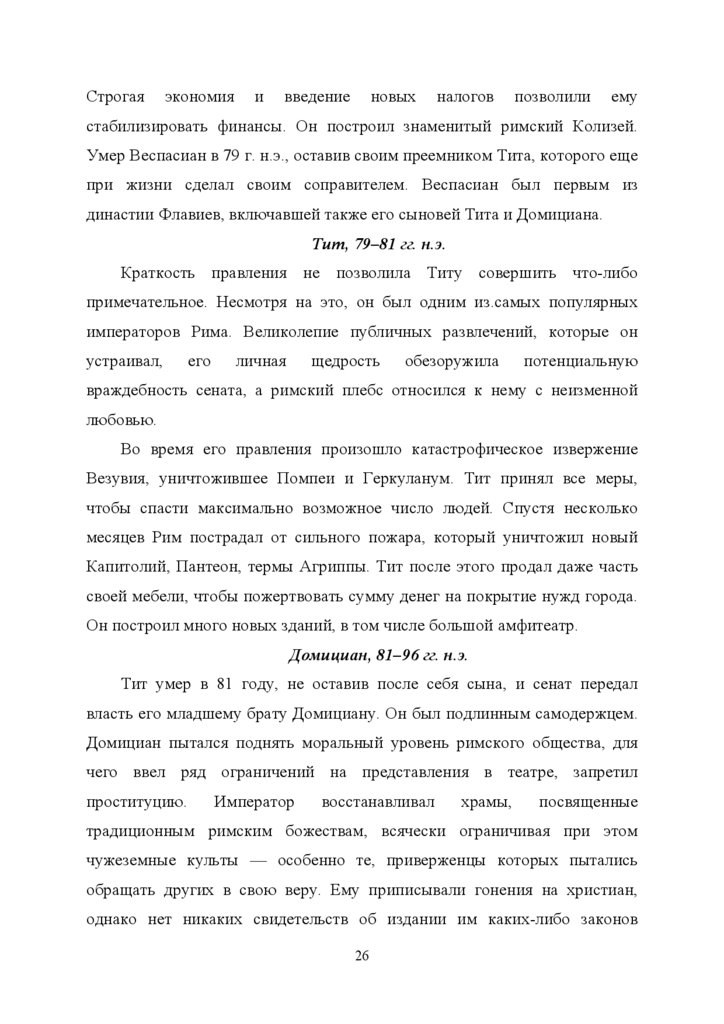 Строгая экономия и введение новых налогов позволили ему стабилизировать финансы. Он построил знаменитый римский Колизей. Умер Веспасиан в 79 г. н.э., оставив своим преемником Тита, которого еще при жизни сделал своим соправителем. Веспасиан был первым из династии Флавиев, включавшей также его сыновей Тита и Домициана.

Тит, 79–81 гг. н.э.

Краткость правления не позволила Титу совершить что-либо примечательное. Несмотря на это, он был одним из.самых популярных императоров Рима. Великолепие публичных развлечений, которые он устраивал, его личная щедрость обезоружила потенциальную враждебность сената, а римский плебс относился к нему с неизменной любовью.

Во время его правления произошло катастрофическое извержение Везувия, уничтожившее Помпеи и Геркуланум. Тит принял все меры, чтобы спасти максимально возможное число людей. Спустя несколько месяцев Рим пострадал от сильного пожара, который уничтожил новый Капитолий, Пантеон, термы Агриппы. Тит после этого продал даже часть своей мебели, чтобы пожертвовать сумму денег на покрытие нужд города. Он построил много новых зданий, в том числе большой амфитеатр.

Домициан, 81–96 гг. н.э.

Тит умер в 81 году, не оставив после себя сына, и сенат передал власть его младшему брату Домициану. Он был подлинным самодержцем. Домициан пытался поднять моральный уровень римского общества, для чего ввел ряд ограничений на представления в театре, запретил проституцию. Император восстанавливал храмы, посвященные традиционным римским божествам, всячески ограничивая при этом чужеземные культы — особенно те, приверженцы которых пытались обращать других в свою веру. Ему приписывали гонения на христиан, однако нет никаких свидетельств об издании им каких-либо законов

26